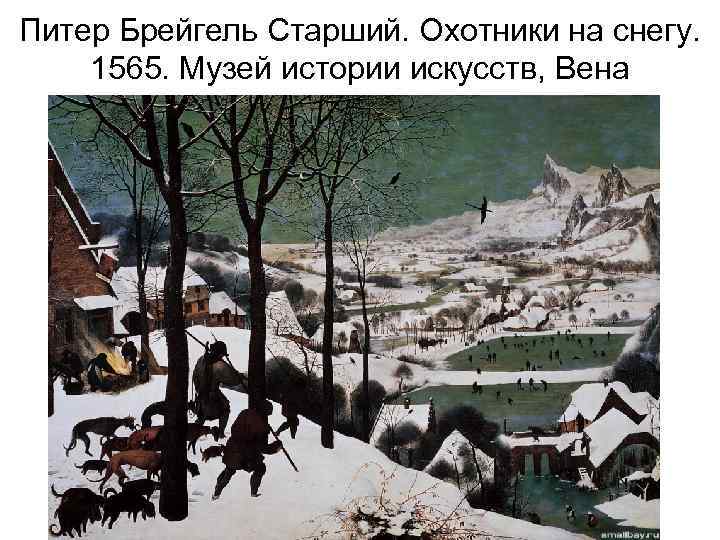 Питер Брейгель Старший. Охотники на снегу. 1565. Музей истории искусств, Вена

smallbay.ru